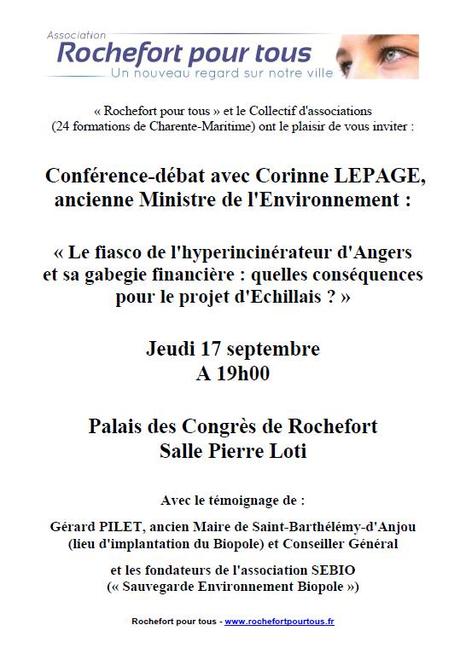 Association
Rochefort pour tous
Un nouveau regard sur notre ville

« Rochefort pour tous » et le Collectif d'associations (24 formations de Charente-Maritime) ont le plaisir de vous inviter :

Conférence-débat avec Corinne LEPAGE, ancienne Ministre de l'Environnement :

« Le fiasco de l'hyperincinérateur d'Angers et sa gabegie financière : quelles conséquences pour le projet d'Echillais ? »

Jeudi 17 septembre
A 19h00

Palais des Congrès de Rochefort
Salle Pierre Loti

Avec le témoignage de :

Gérard PILET, ancien Maire de Saint-Barthélémy-d'Anjou (lieu d'implantation du Biopole) et Conseiller Général

et les fondateurs de l'association SEBIO (« Sauvegarde Environnement Biopole »)

Rochefort pour tous - www.rochefortpourtous.fr